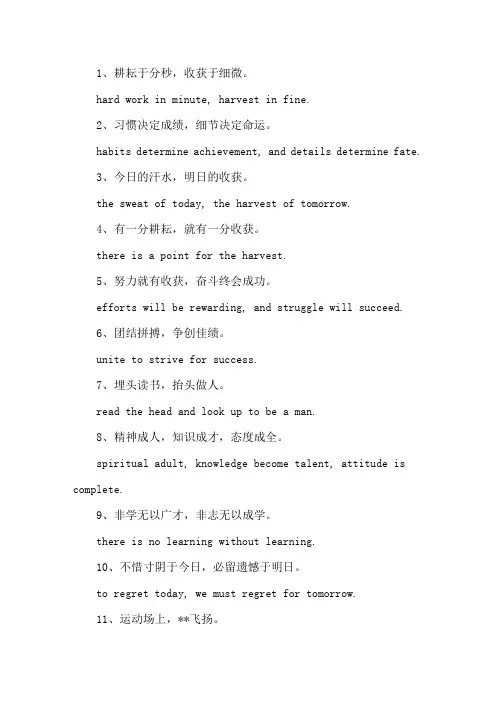 1、耕耘于分秒，收获于细微。

hard work in minute, harvest in fine.

2、习惯决定成绩，细节决定命运。

habits determine achievement, and details determine fate.

3、今日的汗水，明日的收获。

the sweat of today, the harvest of tomorrow.

4、有一分耕耘，就有一分收获。

there is a point for the harvest.

5、努力就有收获，奋斗终会成功。

efforts will be rewarding, and struggle will succeed.

6、团结拼搏，争创佳绩。

unite to strive for success.

7、埋头读书，抬头做人。

read the head and look up to be a man.

8、精神成人，知识成才，态度成全。

spiritual adult, knowledge become talent, attitude is complete.

9、非学无以广才，非志无以成学。

there is no learning without learning.

10、不惜寸阴于今日，必留遗憾于明日。

to regret today, we must regret for tomorrow.

11、运动场上，**飞扬。